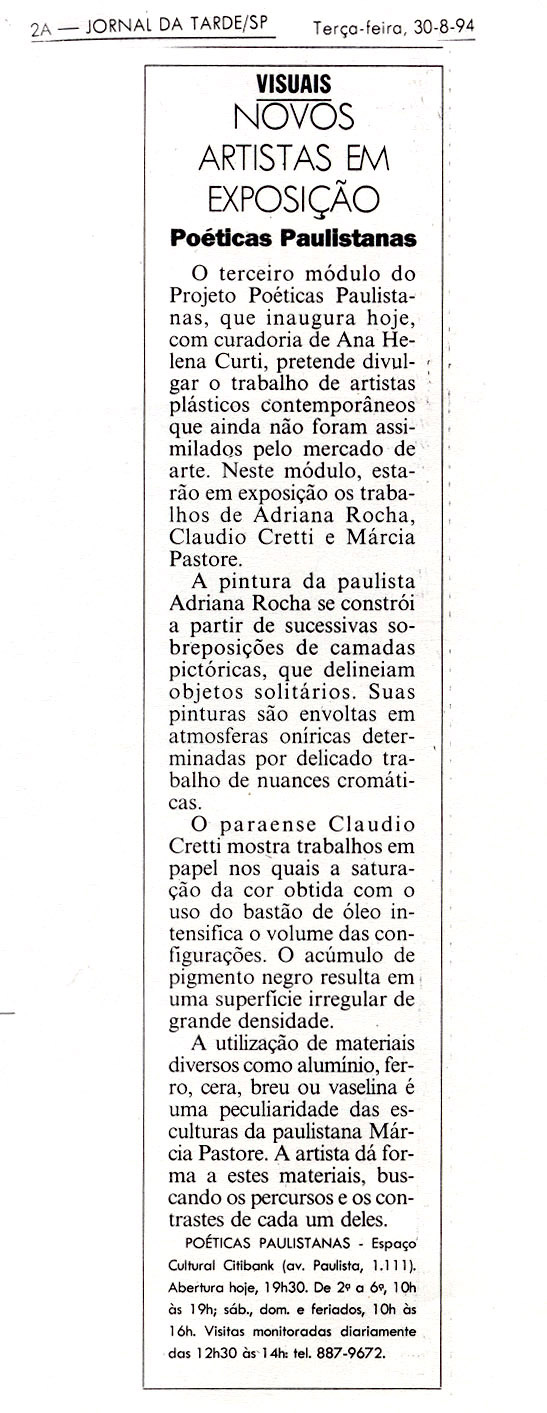 2A — JORNAL DA TARDE/SP Terça-feira, 30-8-94

VISUAIS

NOVOS ARTISTAS EM EXPOSIÇÃO

Poéticas Paulistanas

O terceiro módulo do Projeto Poéticas Paulistanas, que inaugura hoje, com curadoria de Ana Helena Curti, pretende divulgar o trabalho de artistas plásticos contemporâneos que ainda não foram assimilados pelo mercado de arte. Neste módulo, estarão em exposição os trabalhos de Adriana Rocha, Claudio Cretti e Márcia Pastore.

A pintura da paulista Adriana Rocha se constrói a partir de sucessivas sobreposições de camadas pictóricas, que delineiam objetos solitários. Suas pinturas são envoltas em atmosferas oníricas determinadas por delicado trabalho de nuances cromáticas.

O paraense Claudio Cretti mostra trabalhos em papel nos quais a saturação da cor obtida com o uso do bastão de óleo intensifica o volume das configurações. O acúmulo de pigmento negro resulta em uma superfície irregular de grande densidade.

A utilização de materiais diversos como alumínio, ferro, cera, breu ou vaselina é uma peculiaridade das esculturas da paulistana Márcia Pastore. A artista dá forma a estes materiais, buscando os percursos e os contrastes de cada um deles.

POÉTICAS PAULISTANAS - Espaço Cultural Citibank (av. Paulista, 1.111). Abertura hoje, 19h30. De 2ª a 6ª, 10h às 19h; sáb., dom. e feriados, 10h às 16h. Visitas monitoradas diariamente das 12h30 às 14h: tel. 887-9672.